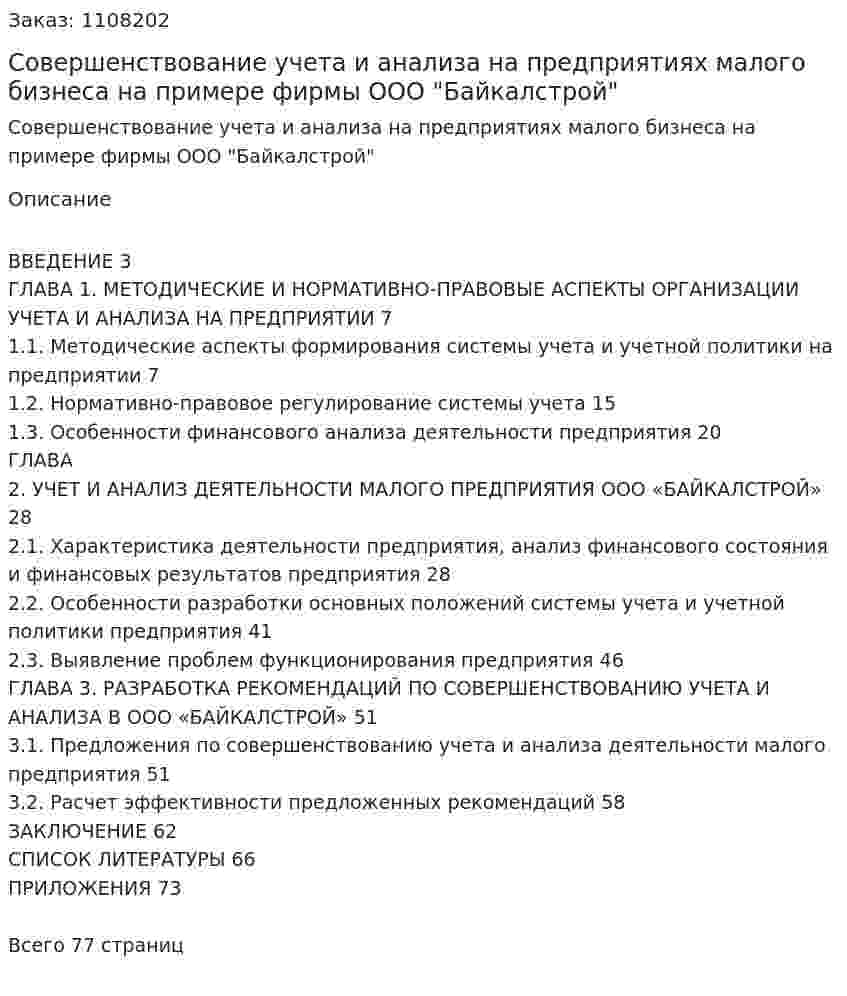 Заказ: 1108202

Совершенствование учета и анализа на предприятиях малого бизнеса на примере фирмы ООО "Байкалстрой"

Совершенствование учета и анализа на предприятиях малого бизнеса на примере фирмы ООО "Байкалстрой"

Описание

ВВЕДЕНИЕ 3
ГЛАВА 1. МЕТОДИЧЕСКИЕ И НОРМАТИВНО-ПРАВОВЫЕ АСПЕКТЫ ОРГАНИЗАЦИИ УЧЕТА И АНАЛИЗА НА ПРЕДПРИЯТИИ 7
1.1. Методические аспекты формирования системы учета и учетной политики на предприятии 7
1.2. Нормативно-правовое регулирование системы учета 15
1.3. Особенности финансового анализа деятельности предприятия 20
ГЛАВА
2. УЧЕТ И АНАЛИЗ ДЕЯТЕЛЬНОСТИ МАЛОГО ПРЕДПРИЯТИЯ ООО «БАЙКАЛСТРОЙ» 28
2.1. Характеристика деятельности предприятия, анализ финансового состояния и финансовых результатов предприятия 28
2.2. Особенности разработки основных положений системы учета и учетной политики предприятия 41
2.3. Выявление проблем функционирования предприятия 46
ГЛАВА 3. РАЗРАБОТКА РЕКОМЕНДАЦИЙ ПО СОВЕРШЕНСТВОВАНИЮ УЧЕТА И АНАЛИЗА В ООО «БАЙКАЛСТРОЙ» 51
3.1. Предложения по совершенствованию учета и анализа деятельности малого предприятия 51
3.2. Расчет эффективности предложенных рекомендаций 58
ЗАКЛЮЧЕНИЕ 62
СПИСОК ЛИТЕРАТУРЫ 66
ПРИЛОЖЕНИЯ 73

Всего 77 страниц